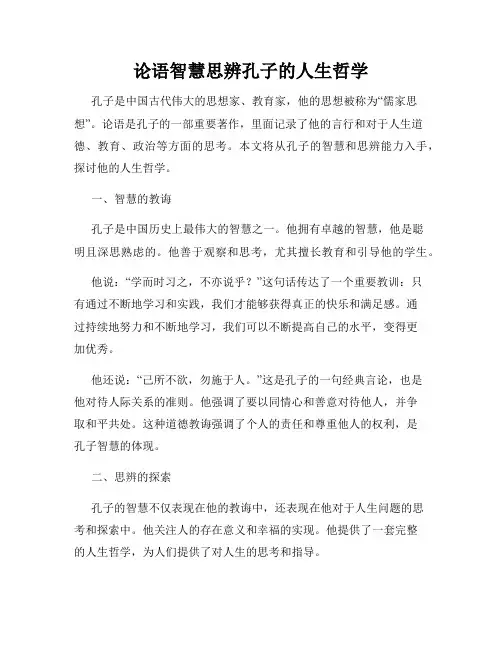 论语智慧思辨孔子的人生哲学

孔子是中国古代伟大的思想家、教育家，他的思想被称为“儒家思想”。论语是孔子的一部重要著作，里面记录了他的言行和对于人生道德、教育、政治等方面的思考。本文将从孔子的智慧和思辨能力入手，探讨他的人生哲学。

一、智慧的教诲

孔子是中国历史上最伟大的智慧之一。他拥有卓越的智慧，他是聪明且深思熟虑的。他善于观察和思考，尤其擅长教育和引导他的学生。

他说：“学而时习之，不亦说乎？”这句话传达了一个重要教训：只有通过不断地学习和实践，我们才能够获得真正的快乐和满足感。通过持续地努力和不断地学习，我们可以不断提高自己的水平，变得更加优秀。

他还说：“己所不欲，勿施于人。”这是孔子的一句经典言论，也是他对待人际关系的准则。他强调了要以同情心和善意对待他人，并争取和平共处。这种道德教诲强调了个人的责任和尊重他人的权利，是孔子智慧的体现。

二、思辨的探索

孔子的智慧不仅表现在他的教诲中，还表现在他对于人生问题的思考和探索中。他关注人的存在意义和幸福的实现。他提供了一套完整的人生哲学，为人们提供了对人生的思考和指导。